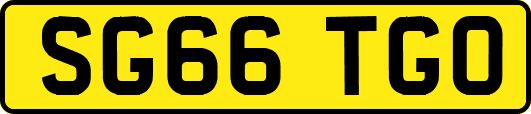 SG66 TGO